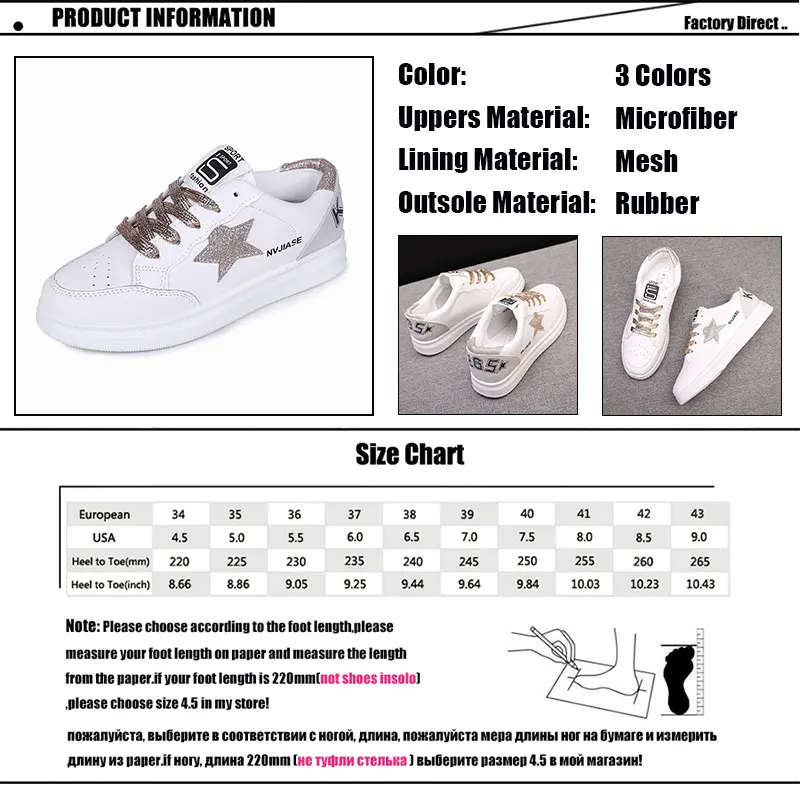 PRODUCT INFORMATION

Factory Direct ..

SPORT
S
fashion
NVJIASE

Color: 3 Colors
Uppers Material: Microfiber
Lining Material: Mesh
Outsole Material: Rubber

Size Chart

| European | 34 | 35 | 36 | 37 | 38 | 39 | 40 | 41 | 42 | 43 |
|---|---|---|---|---|---|---|---|---|---|---|
| USA | 4.5 | 5.0 | 5.5 | 6.0 | 6.5 | 7.0 | 7.5 | 8.0 | 8.5 | 9.0 |
| Heel to Toe(mm) | 220 | 225 | 230 | 235 | 240 | 245 | 250 | 255 | 260 | 265 |
| Heel to Toe(inch) | 8.66 | 8.86 | 9.05 | 9.25 | 9.44 | 9.64 | 9.84 | 10.03 | 10.23 | 10.43 |

Note: Please choose according to the foot length,please measure your foot length on paper and measure the length from the paper.if your foot length is 220mm(not shoes insolo) ,please choose size 4.5 in my store!

пожалуйста, выберите в соответствии с ногой, длина, пожалуйста мера длины ног на бумаге и измерить длину из paper.if ногу, длина 220mm (не туфли стелька ) выберите размер 4.5 в мой магазин!